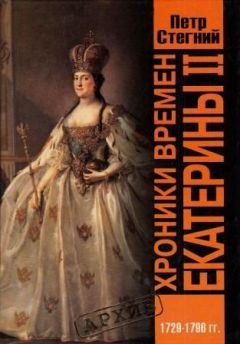 Петр Стегний

ХРОНИКИ ВРЕМЕН ЕКАТЕРИНЫ II

АРХИВ

1729-1796 гг.